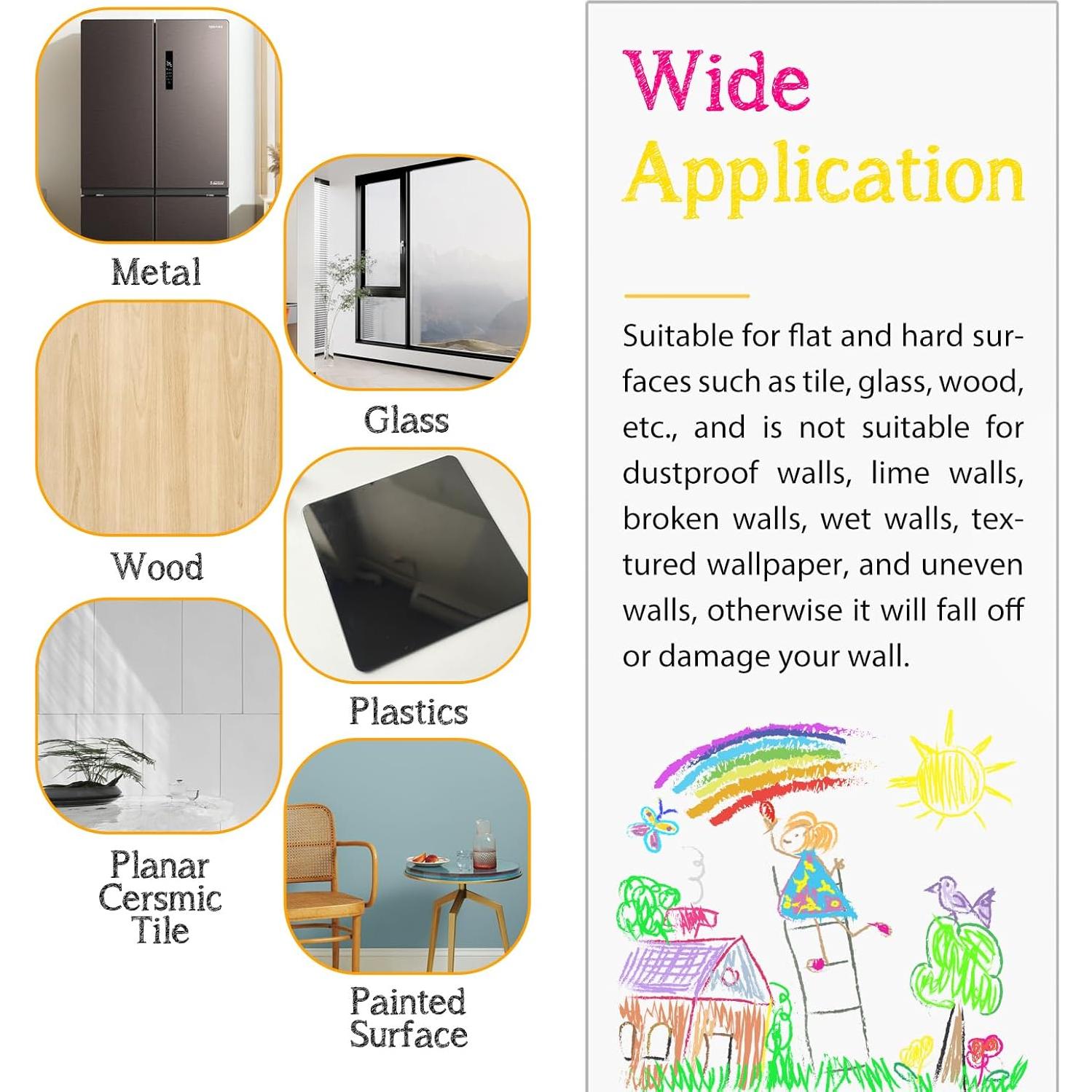 Metal

Glass

Wood

Plastics

Planar
Cersmic
Tile

Painted
Surface

Wide
Application

Suitable for flat and hard surfaces such as tile, glass, wood, etc., and is not suitable for dustproof walls, lime walls, broken walls, wet walls, textured wallpaper, and uneven walls, otherwise it will fall off or damage your wall.